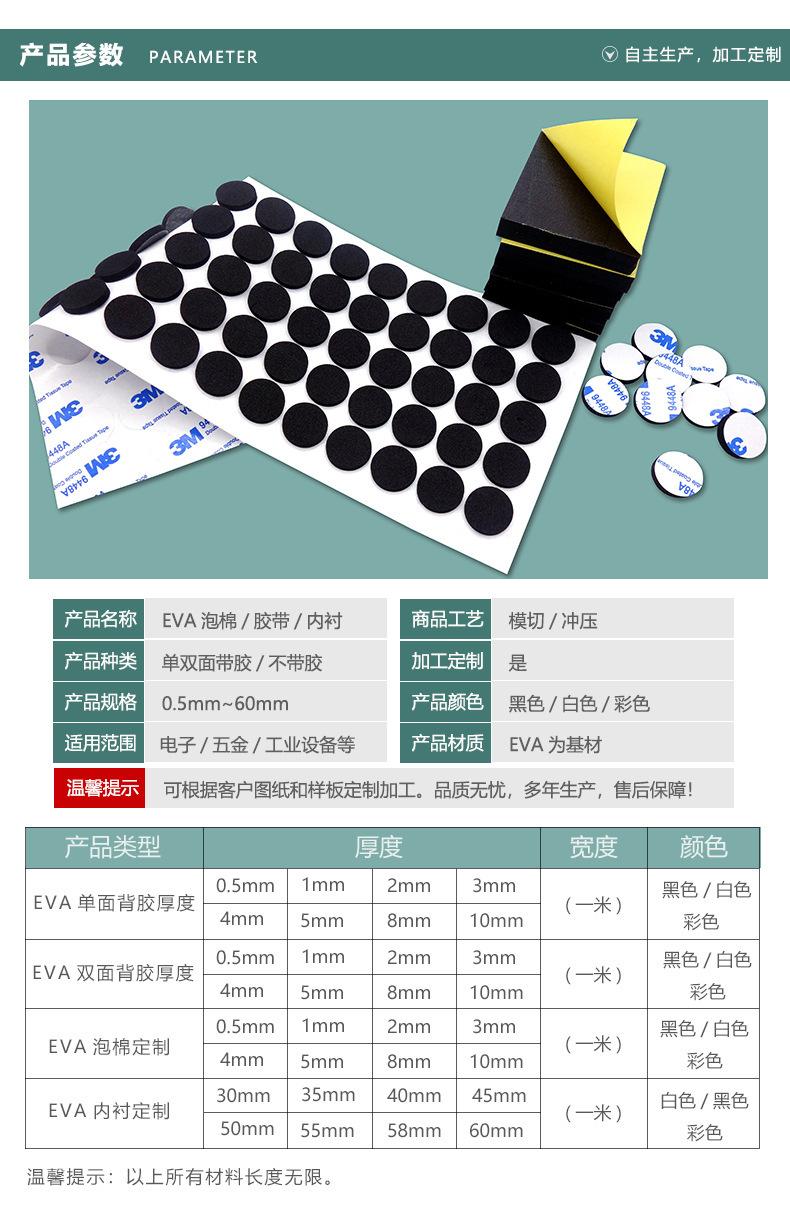 产品参数 PARAMETER

自主生产，加工定制

3M 9448A Double Coated Tissue Tape

| 产品名称 | EVA 泡棉 / 胶带 / 内衬 | 商品工艺 | 模切 / 冲压 |
|---|---|---|---|
| 产品种类 | 单双面带胶 / 不带胶 | 加工定制 | 是 |
| 产品规格 | 0.5mm~60mm | 产品颜色 | 黑色 / 白色 / 彩色 |
| 适用范围 | 电子 / 五金 / 工业设备等 | 产品材质 | EVA 为基材 |

温馨提示 可根据客户图纸和样板定制加工。品质无忧，多年生产，售后保障！

| 产品类型 | 厚度 | | | | 宽度 | 颜色 |
|---|---|---|---|---|---|---|
| EVA 单面背胶厚度 | 0.5mm | 1mm | 2mm | 3mm | （一米） | 黑色 / 白色 彩色 |
| | 4mm | 5mm | 8mm | 10mm | | |
| EVA 双面背胶厚度 | 0.5mm | 1mm | 2mm | 3mm | （一米） | 黑色 / 白色 彩色 |
| | 4mm | 5mm | 8mm | 10mm | | |
| EVA 泡棉定制 | 0.5mm | 1mm | 2mm | 3mm | （一米） | 黑色 / 白色 彩色 |
| | 4mm | 5mm | 8mm | 10mm | | |
| EVA 内衬定制 | 30mm | 35mm | 40mm | 45mm | （一米） | 白色 / 黑色 彩色 |
| | 50mm | 55mm | 58mm | 60mm | | |

温馨提示：以上所有材料长度无限。